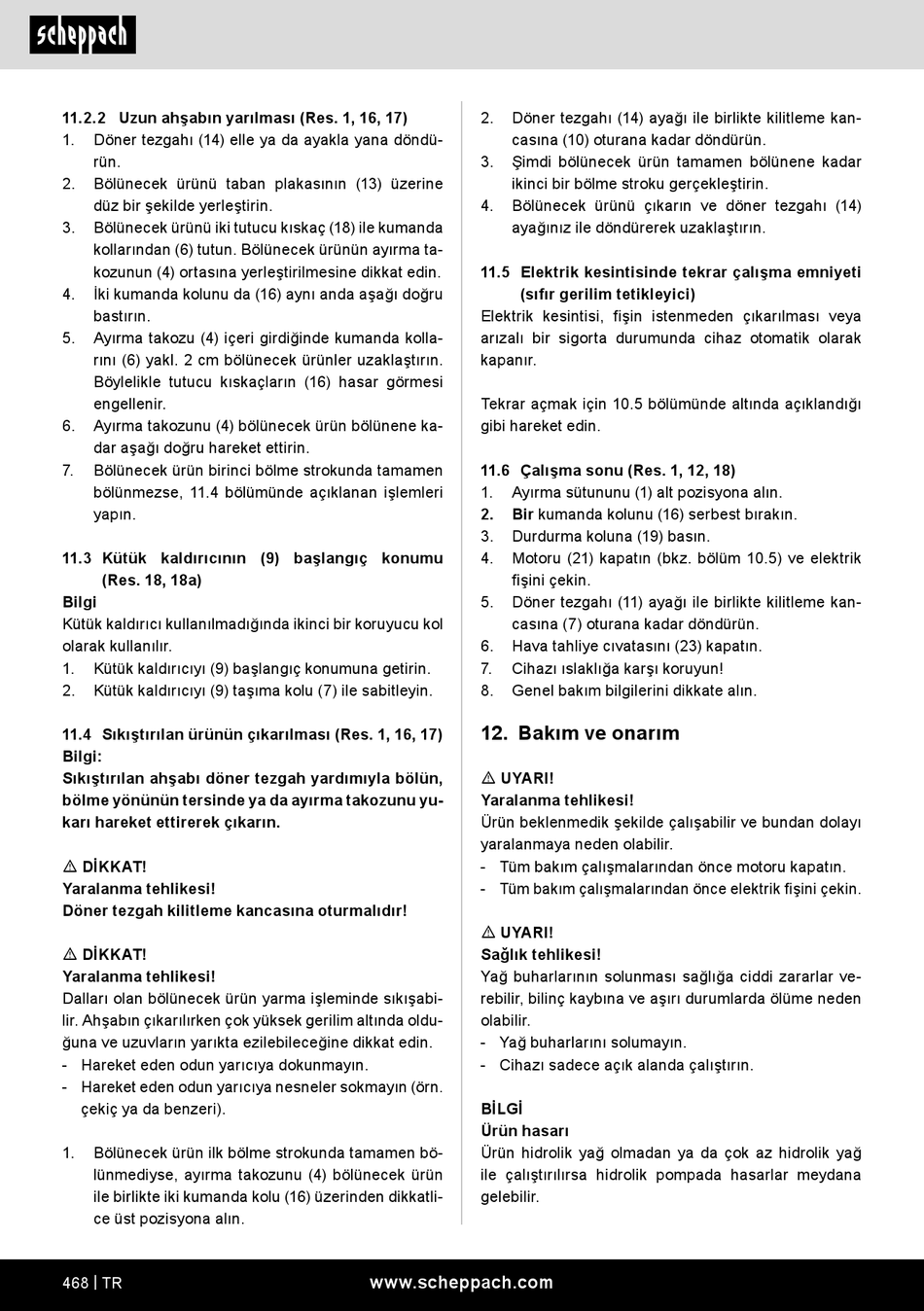 scheppach

11.2.2 Uzun ahşabın yarılması (Res. 1, 16, 17)
1. Döner tezgahı (14) elle ya da ayakla yana döndürün.
2. Bölünecek ürünü taban plakasının (13) üzerine düz bir şekilde yerleştirin.
3. Bölünecek ürünü iki tutucu kıskaç (18) ile kumanda kollarından (6) tutun. Bölünecek ürünün ayırma takozunun (4) ortasına yerleştirilmesine dikkat edin.
4. İki kumanda kolunu da (16) aynı anda aşağı doğru bastırın.
5. Ayırma takozu (4) içeri girdiğinde kumanda kollarını (6) yakl. 2 cm bölünecek ürünler uzaklaştırın. Böylelikle tutucu kıskaçların (16) hasar görmesi engellenir.
6. Ayırma takozunu (4) bölünecek ürün bölünene kadar aşağı doğru hareket ettirin.
7. Bölünecek ürün birinci bölme strokunda tamamen bölünmezse, 11.4 bölümünde açıklanan işlemleri yapın.

11.3 Kütük kaldırıcının (9) başlangıç konumu (Res. 18, 18a)
Bilgi
Kütük kaldırıcı kullanılmadığında ikinci bir koruyucu kol olarak kullanılır.
1. Kütük kaldırıcıyı (9) başlangıç konumuna getirin.
2. Kütük kaldırıcıyı (9) taşıma kolu (7) ile sabitleyin.

11.4 Sıkıştırılan ürünün çıkarılması (Res. 1, 16, 17)
Bilgi:
Sıkıştırılan ahşabı döner tezgah yardımıyla bölün, bölme yönünün tersinde ya da ayırma takozunu yukarı hareket ettirerek çıkarın.

⚠ DİKKAT!
Yaralanma tehlikesi!
Döner tezgah kilitleme kancasına oturmalıdır!

⚠ DİKKAT!
Yaralanma tehlikesi!
Dalları olan bölünecek ürün yarma işleminde sıkışabilir. Ahşabın çıkarılırken çok yüksek gerilim altında olduğuna ve uzuvların yarıkta ezilebileceğine dikkat edin.
- Hareket eden odun yarıcıya dokunmayın.
- Hareket eden odun yarıcıya nesneler sokmayın (örn. çekiç ya da benzeri).

1. Bölünecek ürün ilk bölme strokunda tamamen bölünmediyse, ayırma takozunu (4) bölünecek ürün ile birlikte iki kumanda kolu (16) üzerinden dikkatlice üst pozisyona alın.
2. Döner tezgahı (14) ayağı ile birlikte kilitleme kancasına (10) oturana kadar döndürün.
3. Şimdi bölünecek ürün tamamen bölünene kadar ikinci bir bölme stroku gerçekleştirin.
4. Bölünecek ürünü çıkarın ve döner tezgahı (14) ayağınız ile döndürerek uzaklaştırın.

11.5 Elektrik kesintisinde tekrar çalışma emniyeti (sıfır gerilim tetikleyici)
Elektrik kesintisi, fişin istenmeden çıkarılması veya arızalı bir sigorta durumunda cihaz otomatik olarak kapanır.

Tekrar açmak için 10.5 bölümünde altında açıklandığı gibi hareket edin.

11.6 Çalışma sonu (Res. 1, 12, 18)
1. Ayırma sütununu (1) alt pozisyona alın.
2. Bir kumanda kolunu (16) serbest bırakın.
3. Durdurma koluna (19) basın.
4. Motoru (21) kapatın (bkz. bölüm 10.5) ve elektrik fişini çekin.
5. Döner tezgahı (11) ayağı ile birlikte kilitleme kancasına (7) oturana kadar döndürün.
6. Hava tahliye cıvatasını (23) kapatın.
7. Cihazı ıslaklığa karşı koruyun!
8. Genel bakım bilgilerini dikkate alın.

12. Bakım ve onarım

⚠ UYARI!
Yaralanma tehlikesi!
Ürün beklenmedik şekilde çalışabilir ve bundan dolayı yaralanmaya neden olabilir.
- Tüm bakım çalışmalarından önce motoru kapatın.
- Tüm bakım çalışmalarından önce elektrik fişini çekin.

⚠ UYARI!
Sağlık tehlikesi!
Yağ buharlarının solunması sağlığa ciddi zararlar verebilir, bilinç kaybına ve aşırı durumlarda ölüme neden olabilir.
- Yağ buharlarını solumayın.
- Cihazı sadece açık alanda çalıştırın.

BİLGİ
Ürün hasarı
Ürün hidrolik yağ olmadan ya da çok az hidrolik yağ ile çalıştırılırsa hidrolik pompada hasarlar meydana gelebilir.

468 | TR
www.scheppach.com